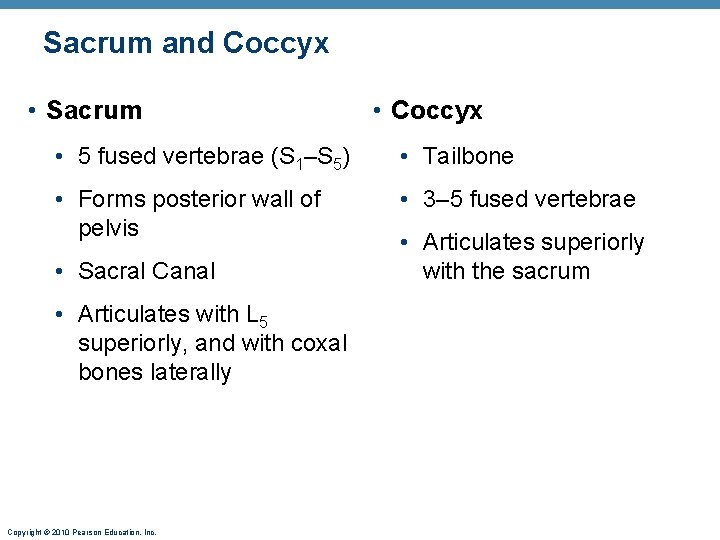 Sacrum and Coccyx

• Sacrum

• 5 fused vertebrae ($S_1$–$S_5$)

• Forms posterior wall of pelvis

• Sacral Canal

• Articulates with $L_5$ superiorly, and with coxal bones laterally

• Coccyx

• Tailbone

• 3–5 fused vertebrae

• Articulates superiorly with the sacrum

Copyright © 2010 Pearson Education, Inc.